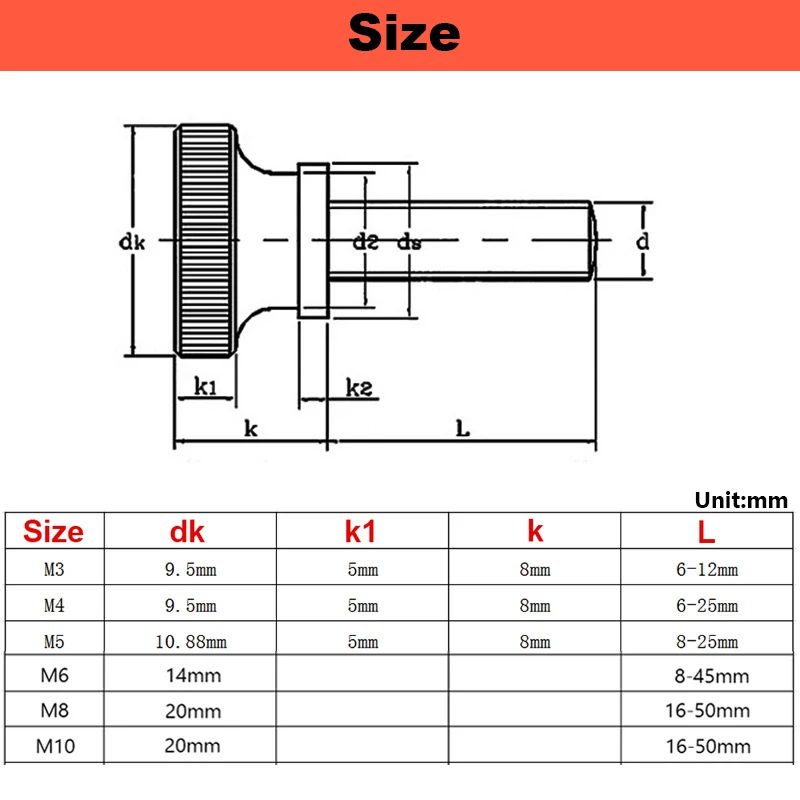 Size

dk
d2
ds
d
k1
k2
k
L

Unit:mm

| Size | dk | k1 | k | L |
|---|---|---|---|---|
| M3 | 9.5mm | 5mm | 8mm | 6-12mm |
| M4 | 9.5mm | 5mm | 8mm | 6-25mm |
| M5 | 10.88mm | 5mm | 8mm | 8-25mm |
| M6 | 14mm | | | 8-45mm |
| M8 | 20mm | | | 16-50mm |
| M10 | 20mm | | | 16-50mm |